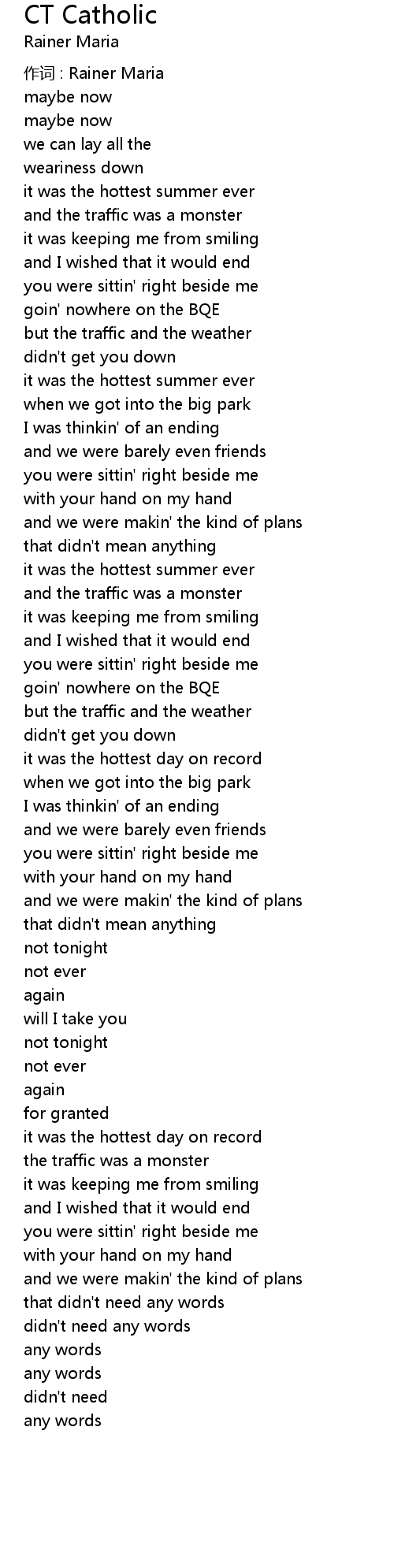 CT Catholic
Rainer Maria

作词 : Rainer Maria
maybe now
maybe now
we can lay all the
weariness down
it was the hottest summer ever
and the traffic was a monster
it was keeping me from smiling
and I wished that it would end
you were sittin' right beside me
goin' nowhere on the BQE
but the traffic and the weather
didn't get you down
it was the hottest summer ever
when we got into the big park
I was thinkin' of an ending
and we were barely even friends
you were sittin' right beside me
with your hand on my hand
and we were makin' the kind of plans
that didn't mean anything
it was the hottest summer ever
and the traffic was a monster
it was keeping me from smiling
and I wished that it would end
you were sittin' right beside me
goin' nowhere on the BQE
but the traffic and the weather
didn't get you down
it was the hottest day on record
when we got into the big park
I was thinkin' of an ending
and we were barely even friends
you were sittin' right beside me
with your hand on my hand
and we were makin' the kind of plans
that didn't mean anything
not tonight
not ever
again
will I take you
not tonight
not ever
again
for granted
it was the hottest day on record
the traffic was a monster
it was keeping me from smiling
and I wished that it would end
you were sittin' right beside me
with your hand on my hand
and we were makin' the kind of plans
that didn't need any words
didn't need any words
any words
any words
didn't need
any words